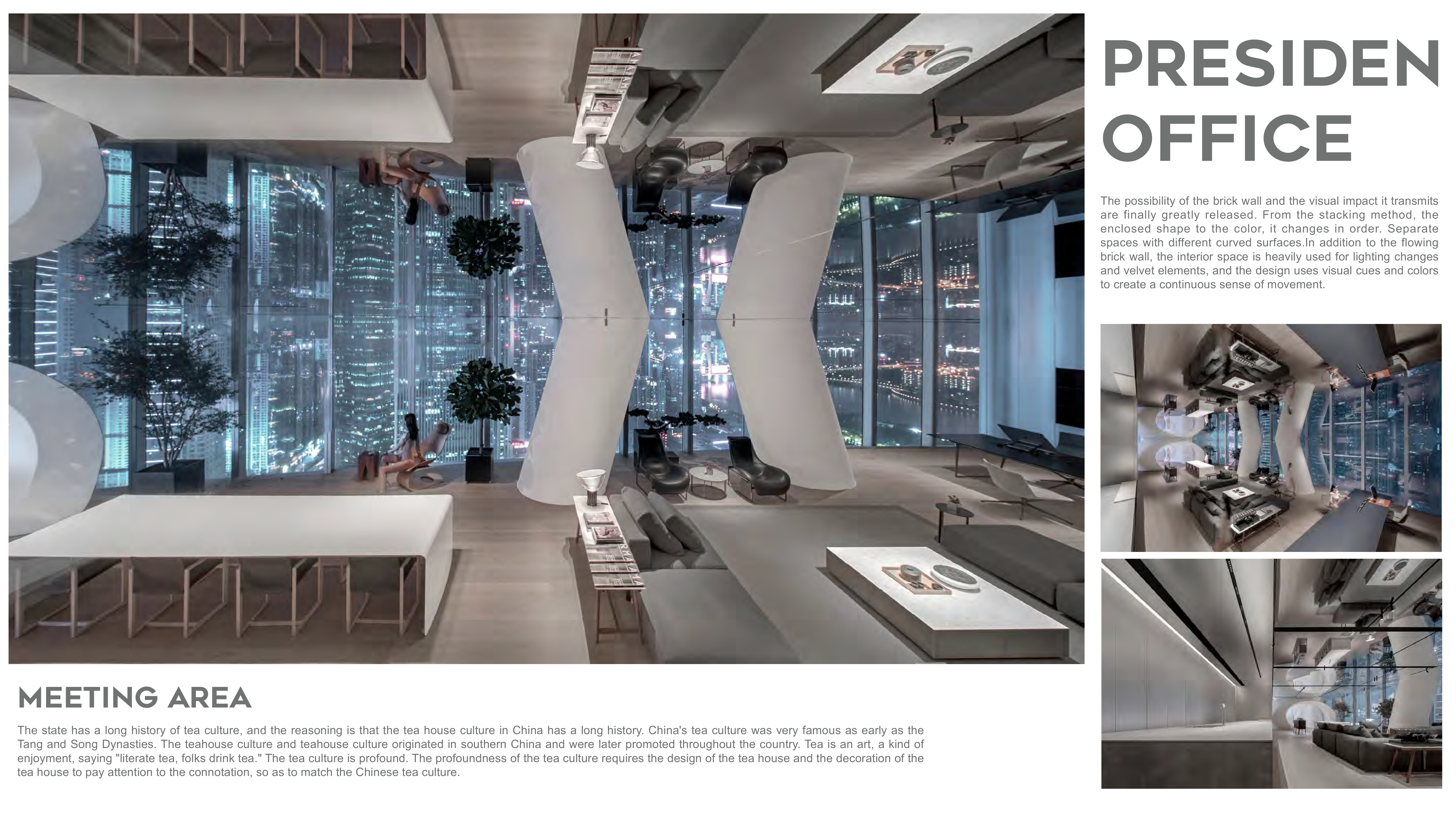 PRESIDEN OFFICE

The possibility of the brick wall and the visual impact it transmits are finally greatly released. From the stacking method, the enclosed shape to the color, it changes in order. Separate spaces with different curved surfaces.In addition to the flowing brick wall, the interior space is heavily used for lighting changes and velvet elements, and the design uses visual cues and colors to create a continuous sense of movement.

MEETING AREA

The state has a long history of tea culture, and the reasoning is that the tea house culture in China has a long history. China's tea culture was very famous as early as the Tang and Song Dynasties. The teahouse culture and teahouse culture originated in southern China and were later promoted throughout the country. Tea is an art, a kind of enjoyment, saying "literate tea, folks drink tea." The tea culture is profound. The profoundness of the tea culture requires the design of the tea house and the decoration of the tea house to pay attention to the connotation, so as to match the Chinese tea culture.